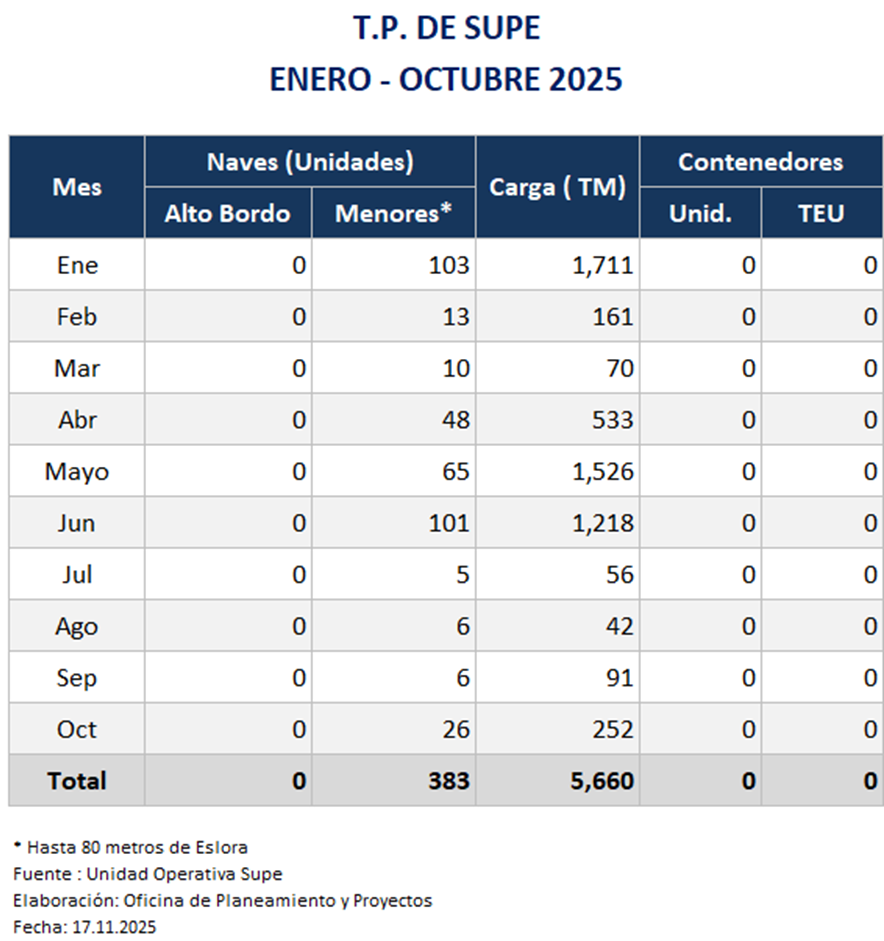 T.P. DE SUPE
ENERO - OCTUBRE 2025

| Mes | Naves (Unidades) Alto Bordo | Naves (Unidades) Menores* | Carga ( TM) | Contenedores Unid. | Contenedores TEU |
|---|---|---|---|---|---|
| Ene | 0 | 103 | 1,711 | 0 | 0 |
| Feb | 0 | 13 | 161 | 0 | 0 |
| Mar | 0 | 10 | 70 | 0 | 0 |
| Abr | 0 | 48 | 533 | 0 | 0 |
| Mayo | 0 | 65 | 1,526 | 0 | 0 |
| Jun | 0 | 101 | 1,218 | 0 | 0 |
| Jul | 0 | 5 | 56 | 0 | 0 |
| Ago | 0 | 6 | 42 | 0 | 0 |
| Sep | 0 | 6 | 91 | 0 | 0 |
| Oct | 0 | 26 | 252 | 0 | 0 |
| Total | 0 | 383 | 5,660 | 0 | 0 |

* Hasta 80 metros de Eslora
Fuente : Unidad Operativa Supe
Elaboración: Oficina de Planeamiento y Proyectos
Fecha: 17.11.2025